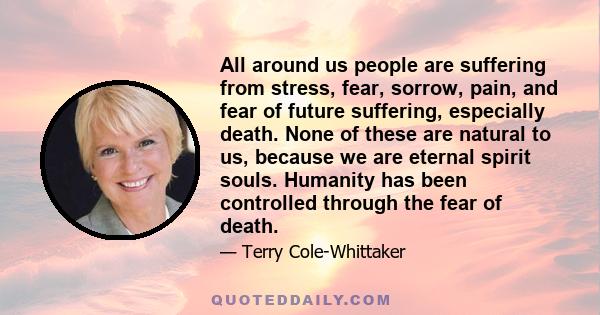 All around us people are suffering from stress, fear, sorrow, pain, and fear of future suffering, especially death. None of these are natural to us, because we are eternal spirit souls. Humanity has been controlled through the fear of death.

— Terry Cole-Whittaker

QUOTEDDAILY.COM